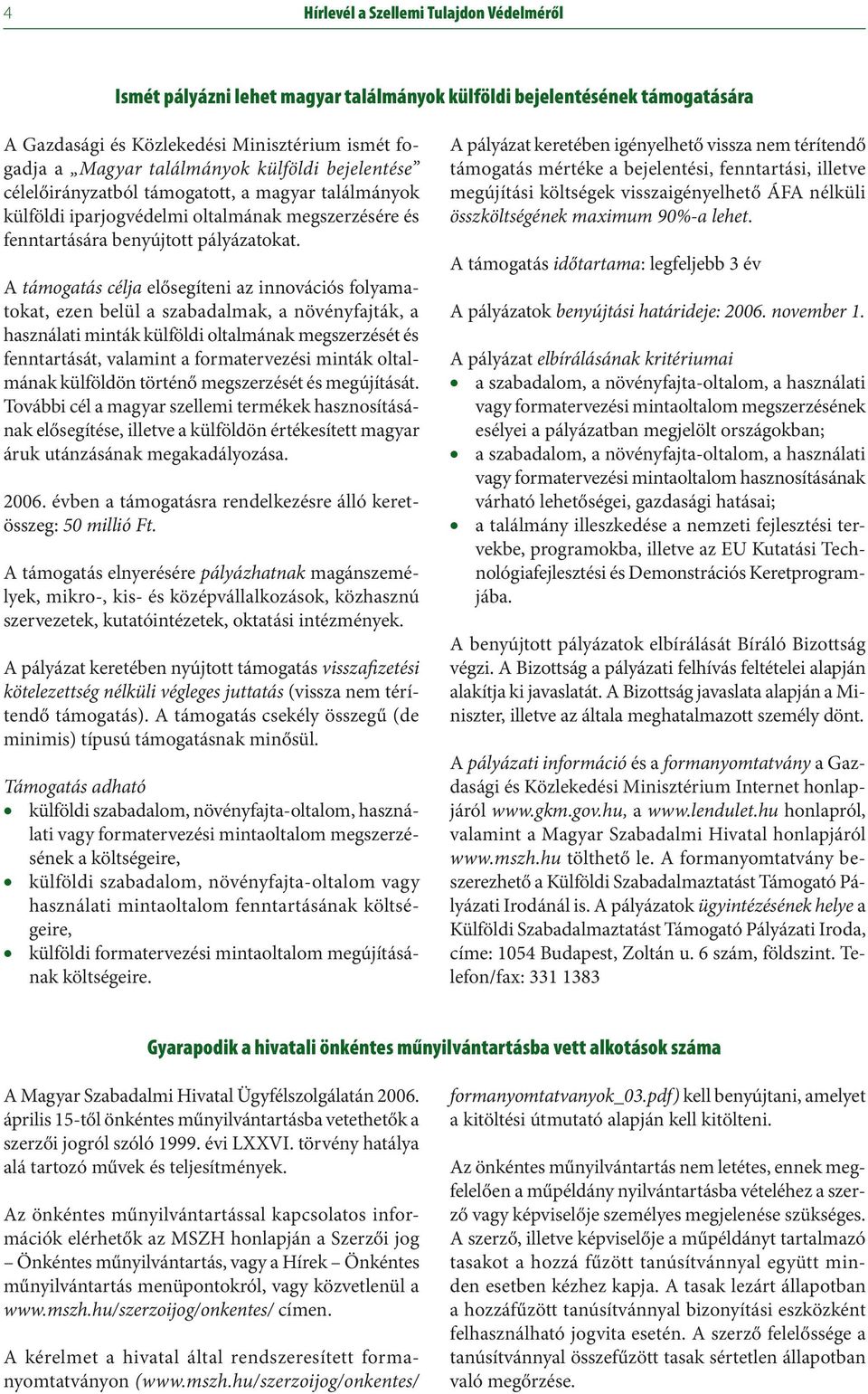 4 Hírlevél a Szellemi Tulajdon Védelméről

Ismét pályázni lehet magyar találmányok külföldi bejelentésének támogatására

A Gazdasági és Közlekedési Minisztérium ismét fogadja a „Magyar találmányok külföldi bejelentése" célelőirányzatból támogatott, a magyar találmányok külföldi iparjogvédelmi oltalmának megszerzésére és fenntartására benyújtott pályázatokat.

A támogatás célja elősegíteni az innovációs folyamatokat, ezen belül a szabadalmak, a növényfajták, a használati minták külföldi oltalmának megszerzését és fenntartását, valamint a formatervezési minták oltalmának külföldön történő megszerzését és megújítását. További cél a magyar szellemi termékek hasznosításának elősegítése, illetve a külföldön értékesített magyar áruk utánzásának megakadályozása.

2006. évben a támogatásra rendelkezésre álló keretösszeg: 50 millió Ft.

A támogatás elnyerésére pályázhatnak magánszemélyek, mikro-, kis- és középvállalkozások, közhasznú szervezetek, kutatóintézetek, oktatási intézmények.

A pályázat keretében nyújtott támogatás visszafizetési kötelezettség nélküli végleges juttatás (vissza nem térítendő támogatás). A támogatás csekély összegű (de minimis) típusú támogatásnak minősül.

Támogatás adható
• külföldi szabadalom, növényfajta-oltalom, használati vagy formatervezési mintaoltalom megszerzésének a költségeire,
• külföldi szabadalom, növényfajta-oltalom vagy használati mintaoltalom fenntartásának költségeire,
• külföldi formatervezési mintaoltalom megújításának költségeire.

A pályázat keretében igényelhető vissza nem térítendő támogatás mértéke a bejelentési, fenntartási, illetve megújítási költségek visszaigényelhető ÁFA nélküli összköltségének maximum 90%-a lehet.

A támogatás időtartama: legfeljebb 3 év

A pályázatok benyújtási határideje: 2006. november 1.

A pályázat elbírálásának kritériumai
• a szabadalom, a növényfajta-oltalom, a használati vagy formatervezési mintaoltalom megszerzésének esélyei a pályázatban megjelölt országokban;
• a szabadalom, a növényfajta-oltalom, a használati vagy formatervezési mintaoltalom hasznosításának várható lehetőségei, gazdasági hatásai;
• a találmány illeszkedése a nemzeti fejlesztési tervekbe, programokba, illetve az EU Kutatási Technológiafejlesztési és Demonstrációs Keretprogramjába.

A benyújtott pályázatok elbírálását Bíráló Bizottság végzi. A Bizottság a pályázati felhívás feltételei alapján alakítja ki javaslatát. A Bizottság javaslata alapján a Miniszter, illetve az általa meghatalmazott személy dönt.

A pályázati információ és a formanyomtatvány a Gazdasági és Közlekedési Minisztérium Internet honlapjáról www.gkm.gov.hu, a www.lendulet.hu honlapról, valamint a Magyar Szabadalmi Hivatal honlapjáról www.mszh.hu tölthető le. A formanyomtatvány beszerezhető a Külföldi Szabadalmaztatást Támogató Pályázati Irodánál is. A pályázatok ügyintézésének helye a Külföldi Szabadalmaztatást Támogató Pályázati Iroda, címe: 1054 Budapest, Zoltán u. 6 szám, földszint. Telefon/fax: 331 1383

Gyarapodik a hivatali önkéntes műnyilvántartásba vett alkotások száma

A Magyar Szabadalmi Hivatal Ügyfélszolgálatán 2006. április 15-től önkéntes műnyilvántartásba vetethetők a szerzői jogról szóló 1999. évi LXXVI. törvény hatálya alá tartozó művek és teljesítmények.

Az önkéntes műnyilvántartással kapcsolatos információk elérhetők az MSZH honlapján a Szerzői jog – Önkéntes műnyilvántartás, vagy a Hírek – Önkéntes műnyilvántartás menüpontokról, vagy közvetlenül a www.mszh.hu/szerzoijog/onkentes/ címen.

A kérelmet a hivatal által rendszeresített formanyomtatványon (www.mszh.hu/szerzoijog/onkentes/formanyomtatvanyok_03.pdf) kell benyújtani, amelyet a kitöltési útmutató alapján kell kitölteni.

Az önkéntes műnyilvántartás nem letétes, ennek megfelelően a műpéldány nyilvántartásba vételéhez a szerző vagy képviselője személyes megjelenése szükséges. A szerző, illetve képviselője a műpéldányt tartalmazó tasakot a hozzá fűzött tanúsítvánnyal együtt minden esetben kézhez kapja. A tasak lezárt állapotban a hozzáfűzött tanúsítvánnyal bizonyítási eszközként felhasználható jogvita esetén. A szerző felelőssége a tanúsítvánnyal összefűzött tasak sértetlen állapotban való megőrzése.